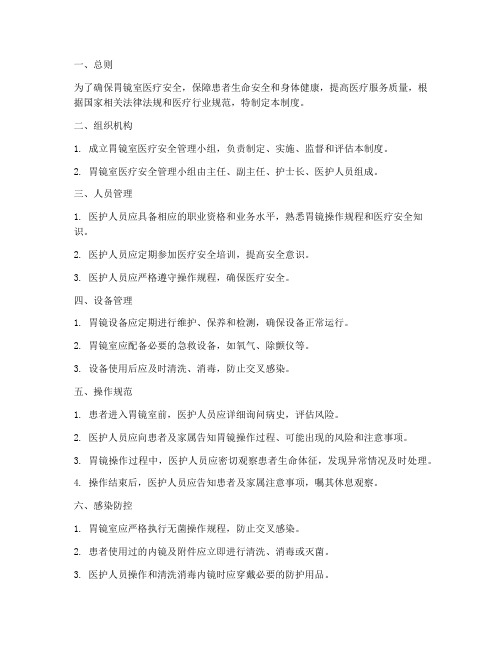 一、总则

为了确保胃镜室医疗安全，保障患者生命安全和身体健康，提高医疗服务质量，根据国家相关法律法规和医疗行业规范，特制定本制度。

二、组织机构

1. 成立胃镜室医疗安全管理小组，负责制定、实施、监督和评估本制度。

2. 胃镜室医疗安全管理小组由主任、副主任、护士长、医护人员组成。

三、人员管理

1. 医护人员应具备相应的职业资格和业务水平，熟悉胃镜操作规程和医疗安全知识。

2. 医护人员应定期参加医疗安全培训，提高安全意识。

3. 医护人员应严格遵守操作规程，确保医疗安全。

四、设备管理

1. 胃镜设备应定期进行维护、保养和检测，确保设备正常运行。

2. 胃镜室应配备必要的急救设备，如氧气、除颤仪等。

3. 设备使用后应及时清洗、消毒，防止交叉感染。

五、操作规范

1. 患者进入胃镜室前，医护人员应详细询问病史，评估风险。

2. 医护人员应向患者及家属告知胃镜操作过程、可能出现的风险和注意事项。

3. 胃镜操作过程中，医护人员应密切观察患者生命体征，发现异常情况及时处理。

4. 操作结束后，医护人员应告知患者及家属注意事项，嘱其休息观察。

六、感染防控

1. 胃镜室应严格执行无菌操作规程，防止交叉感染。

2. 患者使用过的内镜及附件应立即进行清洗、消毒或灭菌。

3. 医护人员操作和清洗消毒内镜时应穿戴必要的防护用品。